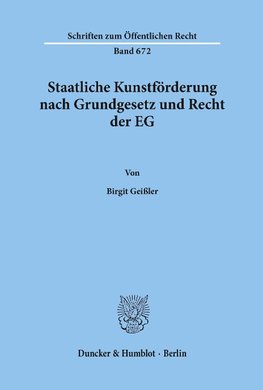 Schriften zum Öffentlichen Recht

Band 672

Staatliche Kunstförderung nach Grundgesetz und Recht der EG

Von

Birgit Geißler

Duncker & Humblot · Berlin